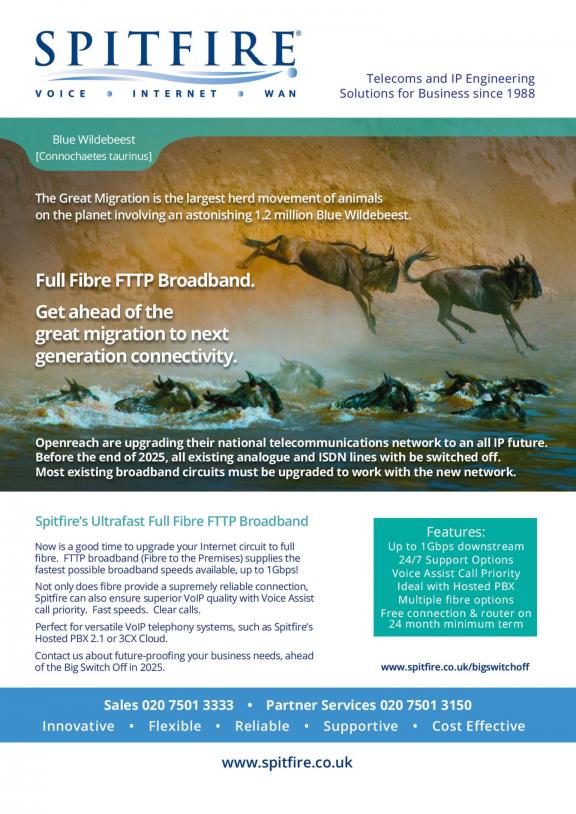 SPITFIRE®
VOICE • INTERNET • WAN

Telecoms and IP Engineering Solutions for Business since 1988

Blue Wildebeest
[Connochaetes taurinus]

The Great Migration is the largest herd movement of animals on the planet involving an astonishing 1.2 million Blue Wildebeest.

Full Fibre FTTP Broadband.

Get ahead of the great migration to next generation connectivity.

Openreach are upgrading their national telecommunications network to an all IP future. Before the end of 2025, all existing analogue and ISDN lines with be switched off. Most existing broadband circuits must be upgraded to work with the new network.

Spitfire's Ultrafast Full Fibre FTTP Broadband

Now is a good time to upgrade your Internet circuit to full fibre. FTTP broadband (Fibre to the Premises) supplies the fastest possible broadband speeds available, up to 1Gbps!

Not only does fibre provide a supremely reliable connection, Spitfire can also ensure superior VoIP quality with Voice Assist call priority. Fast speeds. Clear calls.

Perfect for versatile VoIP telephony systems, such as Spitfire's Hosted PBX 2.1 or 3CX Cloud.

Contact us about future-proofing your business needs, ahead of the Big Switch Off in 2025.

Features:
Up to 1Gbps downstream
24/7 Support Options
Voice Assist Call Priority
Ideal with Hosted PBX
Multiple fibre options
Free connection & router on 24 month minimum term

www.spitfire.co.uk/bigswitchoff

Sales 020 7501 3333 • Partner Services 020 7501 3150
Innovative • Flexible • Reliable • Supportive • Cost Effective

www.spitfire.co.uk